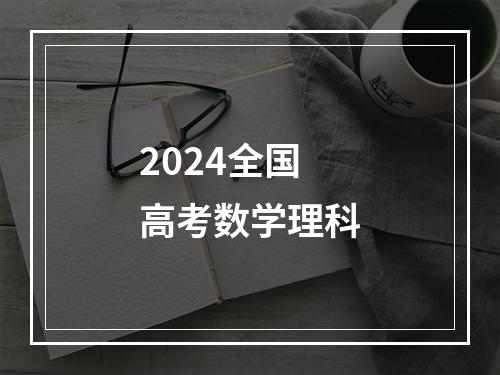 2024全国

高考数学理科